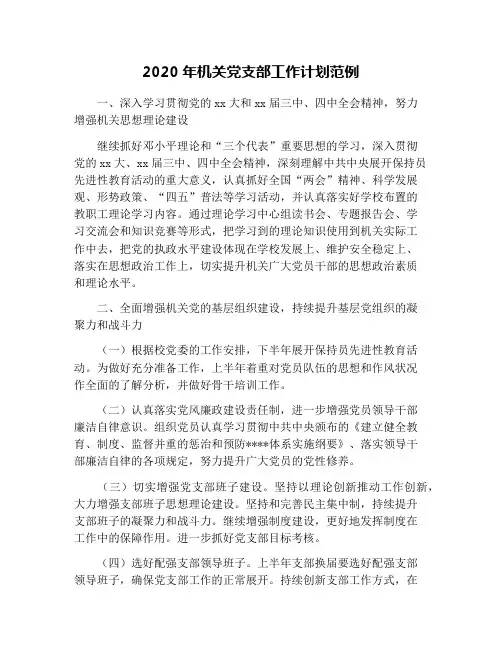 2020 年机关党支部工作计划范例

一、深入学习贯彻党的 xx 大和 xx 届三中、四中全会精神，努力增强机关思想理论建设

继续抓好邓小平理论和“三个代表”重要思想的学习，深入贯彻党的 xx 大、xx 届三中、四中全会精神，深刻理解中共中央展开保持员先进性教育活动的重大意义，认真抓好全国“两会”精神、科学发展观、形势政策、“四五”普法等学习活动，并认真落实好学校布置的教职工理论学习内容。通过理论学习中心组读书会、专题报告会、学习交流会和知识竞赛等形式，把学习到的理论知识使用到机关实际工作中去，把党的执政水平建设体现在学校发展上、维护安全稳定上、落实在思想政治工作上，切实提升机关广大党员干部的思想政治素质和理论水平。

二、全面增强机关党的基层组织建设，持续提升基层党组织的凝聚力和战斗力

（一）根据校党委的工作安排，下半年展开保持员先进性教育活动。为做好充分准备工作，上半年着重对党员队伍的思想和作风状况作全面的了解分析，并做好骨干培训工作。

（二）认真落实党风廉政建设责任制，进一步增强党员领导干部廉洁自律意识。组织党员认真学习贯彻中共中央颁布的《建立健全教育、制度、监督并重的惩治和预防****体系实施纲要》、落实领导干部廉洁自律的各项规定，努力提升广大党员的党性修养。

（三）切实增强党支部班子建设。坚持以理论创新推动工作创新，大力增强支部班子思想理论建设。坚持和完善民主集中制，持续提升支部班子的凝聚力和战斗力。继续增强制度建设，更好地发挥制度在工作中的保障作用。进一步抓好党支部目标考核。

（四）选好配强支部领导班子。上半年支部换届要选好配强支部领导班子，确保党支部工作的正常展开。持续创新支部工作方式，在